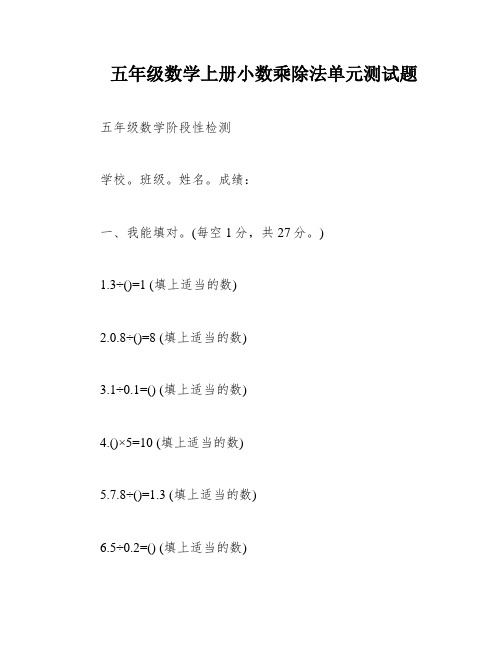 五年级数学上册小数乘除法单元测试题

五年级数学阶段性检测

学校。班级。姓名。成绩：

一、我能填对。(每空 1 分，共 27 分。)

1.3÷()=1 (填上适当的数)

2.0.8÷()=8 (填上适当的数)

3.1÷0.1=() (填上适当的数)

4.()×5=10 (填上适当的数)

5.7.8÷()=1.3 (填上适当的数)

6.5÷0.2=() (填上适当的数)